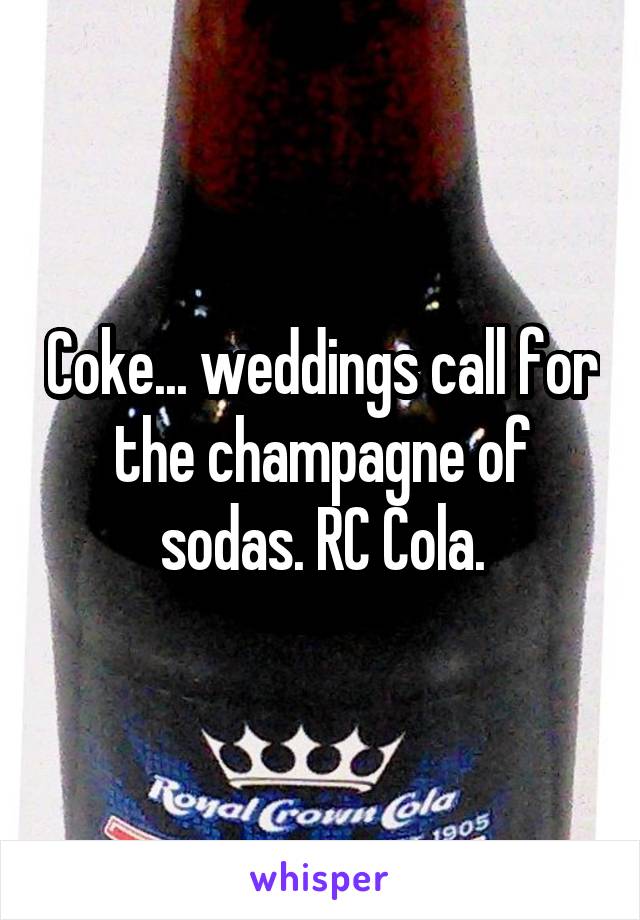 Coke... weddings call for the champagne of sodas. RC Cola.

Royal Crown Cola

1905

whisper